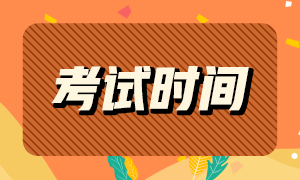 考试时间